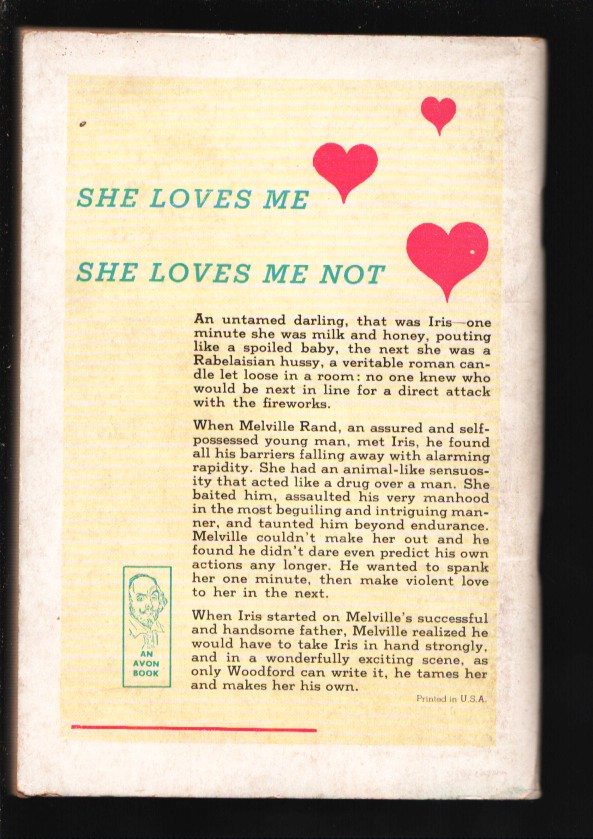 SHE LOVES ME

SHE LOVES ME NOT

An untamed darling, that was Iris—one minute she was milk and honey, pouting like a spoiled baby, the next she was a Rabelaisian hussy, a veritable roman candle let loose in a room: no one knew who would be next in line for a direct attack with the fireworks.

When Melville Rand, an assured and self-possessed young man, met Iris, he found all his barriers falling away with alarming rapidity. She had an animal-like sensuosity that acted like a drug over a man. She baited him, assaulted his very manhood in the most beguiling and intriguing manner, and taunted him beyond endurance. Melville couldn't make her out and he found he didn't dare even predict his own actions any longer. He wanted to spank her one minute, then make violent love to her in the next.

When Iris started on Melville's successful and handsome father, Melville realized he would have to take Iris in hand strongly, and in a wonderfully exciting scene, as only Woodford can write it, he tames her and makes her his own.

AN AVON BOOK

Printed in U.S.A.